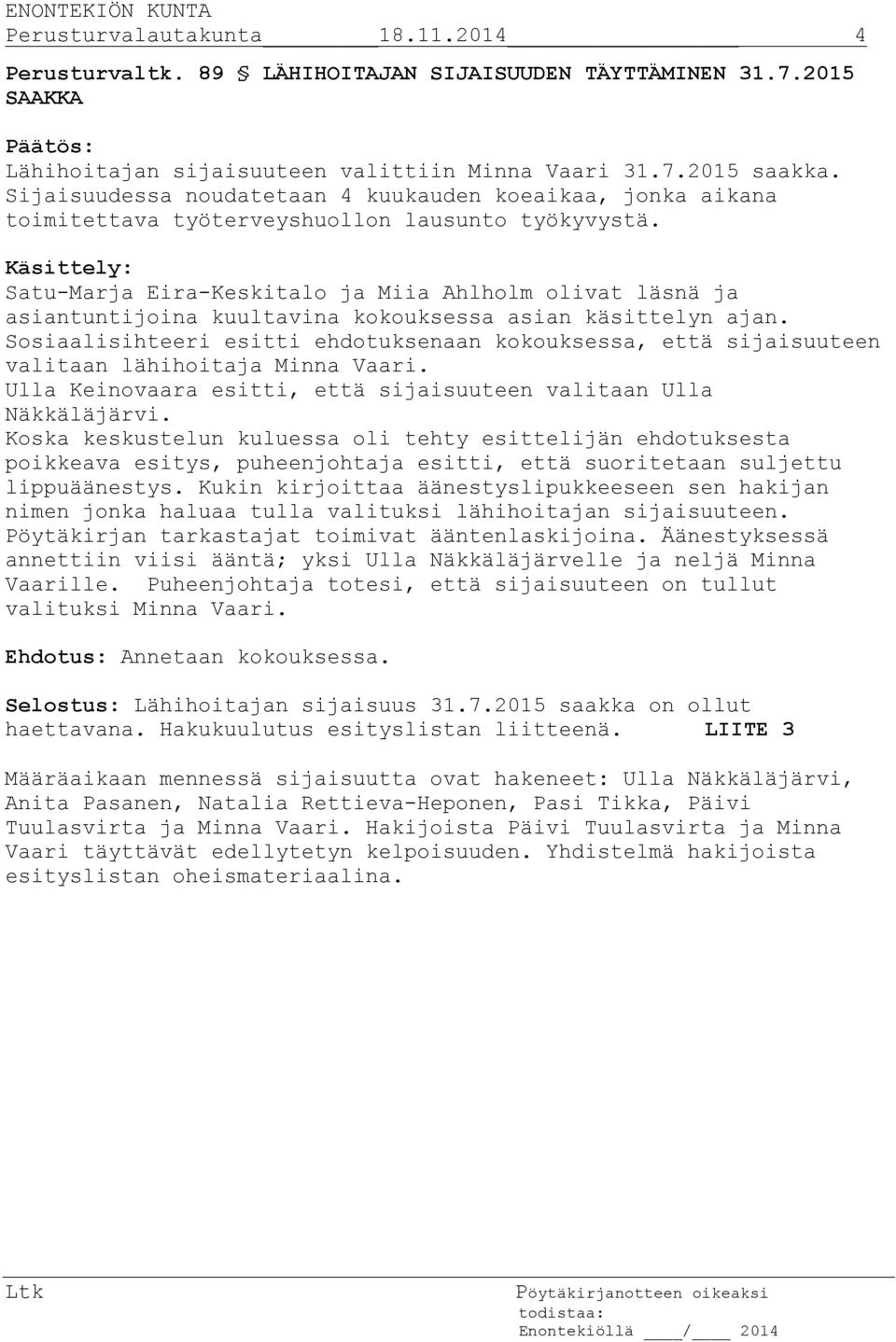 ENONTEKIÖN KUNTA
Perusturvalautakunta 18.11.2014 4

Perusturvaltk. 89 § LÄHIHOITAJAN SIJAISUUDEN TÄYTTÄMINEN 31.7.2015 SAAKKA

Päätös:
Lähihoitajan sijaisuuteen valittiin Minna Vaari 31.7.2015 saakka. Sijaisuudessa noudatetaan 4 kuukauden koeaikaa, jonka aikana toimitettava työterveyshuollon lausunto työkyvystä.

Käsittely:
Satu-Marja Eira-Keskitalo ja Miia Ahlholm olivat läsnä ja asiantuntijoina kuultavina kokouksessa asian käsittelyn ajan.
Sosiaalisihteeri esitti ehdotuksenaan kokouksessa, että sijaisuuteen valitaan lähihoitaja Minna Vaari.
Ulla Keinovaara esitti, että sijaisuuteen valitaan Ulla Näkkäläjärvi.
Koska keskustelun kuluessa oli tehty esittelijän ehdotuksesta poikkeava esitys, puheenjohtaja esitti, että suoritetaan suljettu lippuäänestys. Kukin kirjoittaa äänestyslipukkeeseen sen hakijan nimen jonka haluaa tulla valituksi lähihoitajan sijaisuuteen. Pöytäkirjan tarkastajat toimivat ääntenlaskijoina. Äänestyksessä annettiin viisi ääntä; yksi Ulla Näkkäläjärvelle ja neljä Minna Vaarille. Puheenjohtaja totesi, että sijaisuuteen on tullut valituksi Minna Vaari.

Ehdotus: Annetaan kokouksessa.

Selostus: Lähihoitajan sijaisuus 31.7.2015 saakka on ollut haettavana. Hakukuulutus esityslistan liitteenä. LIITE 3

Määräaikaan mennessä sijaisuutta ovat hakeneet: Ulla Näkkäläjärvi, Anita Pasanen, Natalia Rettieva-Heponen, Pasi Tikka, Päivi Tuulasvirta ja Minna Vaari. Hakijoista Päivi Tuulasvirta ja Minna Vaari täyttävät edellytetyn kelpoisuuden. Yhdistelmä hakijoista esityslistan oheismateriaalina.

Ltk

Pöytäkirjanotteen oikeaksi todistaa:
Enontekiöllä ____/____ 2014